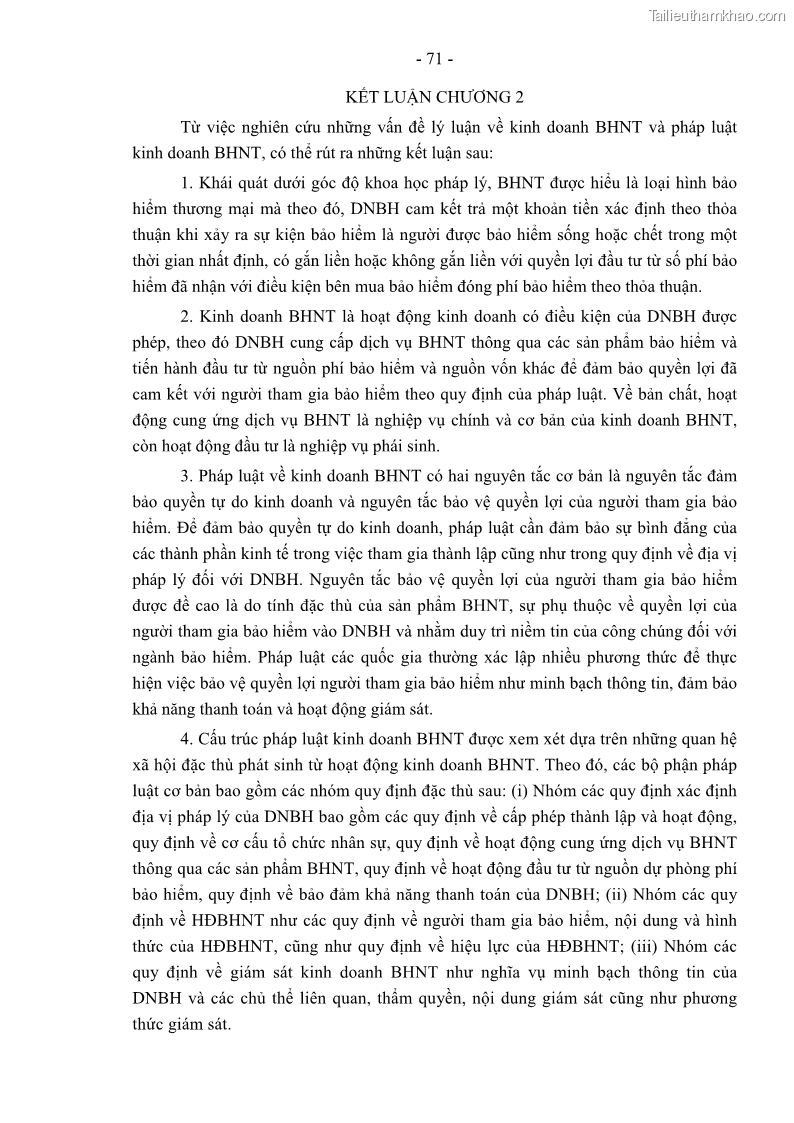 Tailieuthamkhao.com

- 71 -

KẾT LUẬN CHƯƠNG 2

Từ việc nghiên cứu những vấn đề lý luận về kinh doanh BHNT và pháp luật kinh doanh BHNT, có thể rút ra những kết luận sau:

1. Khái quát dưới góc độ khoa học pháp lý, BHNT được hiểu là loại hình bảo hiểm thương mại mà theo đó, DNBH cam kết trả một khoản tiền xác định theo thỏa thuận khi xảy ra sự kiện bảo hiểm là người được bảo hiểm sống hoặc chết trong một thời gian nhất định, có gắn liền hoặc không gắn liền với quyền lợi đầu tư từ số phí bảo hiểm đã nhận với điều kiện bên mua bảo hiểm đóng phí bảo hiểm theo thỏa thuận.

2. Kinh doanh BHNT là hoạt động kinh doanh có điều kiện của DNBH được phép, theo đó DNBH cung cấp dịch vụ BHNT thông qua các sản phẩm bảo hiểm và tiến hành đầu tư từ nguồn phí bảo hiểm và nguồn vốn khác để đảm bảo quyền lợi đã cam kết với người tham gia bảo hiểm theo quy định của pháp luật. Về bản chất, hoạt động cung ứng dịch vụ BHNT là nghiệp vụ chính và cơ bản của kinh doanh BHNT, còn hoạt động đầu tư là nghiệp vụ phái sinh.

3. Pháp luật về kinh doanh BHNT có hai nguyên tắc cơ bản là nguyên tắc đảm bảo quyền tự do kinh doanh và nguyên tắc bảo vệ quyền lợi của người tham gia bảo hiểm. Để đảm bảo quyền tự do kinh doanh, pháp luật cần đảm bảo sự bình đẳng của các thành phần kinh tế trong việc tham gia thành lập cũng như trong quy định về địa vị pháp lý đối với DNBH. Nguyên tắc bảo vệ quyền lợi của người tham gia bảo hiểm được đề cao là do tính đặc thù của sản phẩm BHNT, sự phụ thuộc về quyền lợi của người tham gia bảo hiểm vào DNBH và nhằm duy trì niềm tin của công chúng đối với ngành bảo hiểm. Pháp luật các quốc gia thường xác lập nhiều phương thức để thực hiện việc bảo vệ quyền lợi người tham gia bảo hiểm như minh bạch thông tin, đảm bảo khả năng thanh toán và hoạt động giám sát.

4. Cấu trúc pháp luật kinh doanh BHNT được xem xét dựa trên những quan hệ xã hội đặc thù phát sinh từ hoạt động kinh doanh BHNT. Theo đó, các bộ phận pháp luật cơ bản bao gồm các nhóm quy định đặc thù sau: (i) Nhóm các quy định xác định địa vị pháp lý của DNBH bao gồm các quy định về cấp phép thành lập và hoạt động, quy định về cơ cấu tổ chức nhân sự, quy định về hoạt động cung ứng dịch vụ BHNT thông qua các sản phẩm BHNT, quy định về hoạt động đầu tư từ nguồn dự phòng phí bảo hiểm, quy định về bảo đảm khả năng thanh toán của DNBH; (ii) Nhóm các quy định về HĐBHNT như các quy định về người tham gia bảo hiểm, nội dung và hình thức của HĐBHNT, cũng như quy định về hiệu lực của HĐBHNT; (iii) Nhóm các quy định về giám sát kinh doanh BHNT như nghĩa vụ minh bạch thông tin của DNBH và các chủ thể liên quan, thẩm quyền, nội dung giám sát cũng như phương thức giám sát.